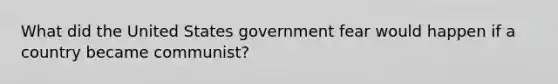 What did the United States government fear would happen if a country became communist?